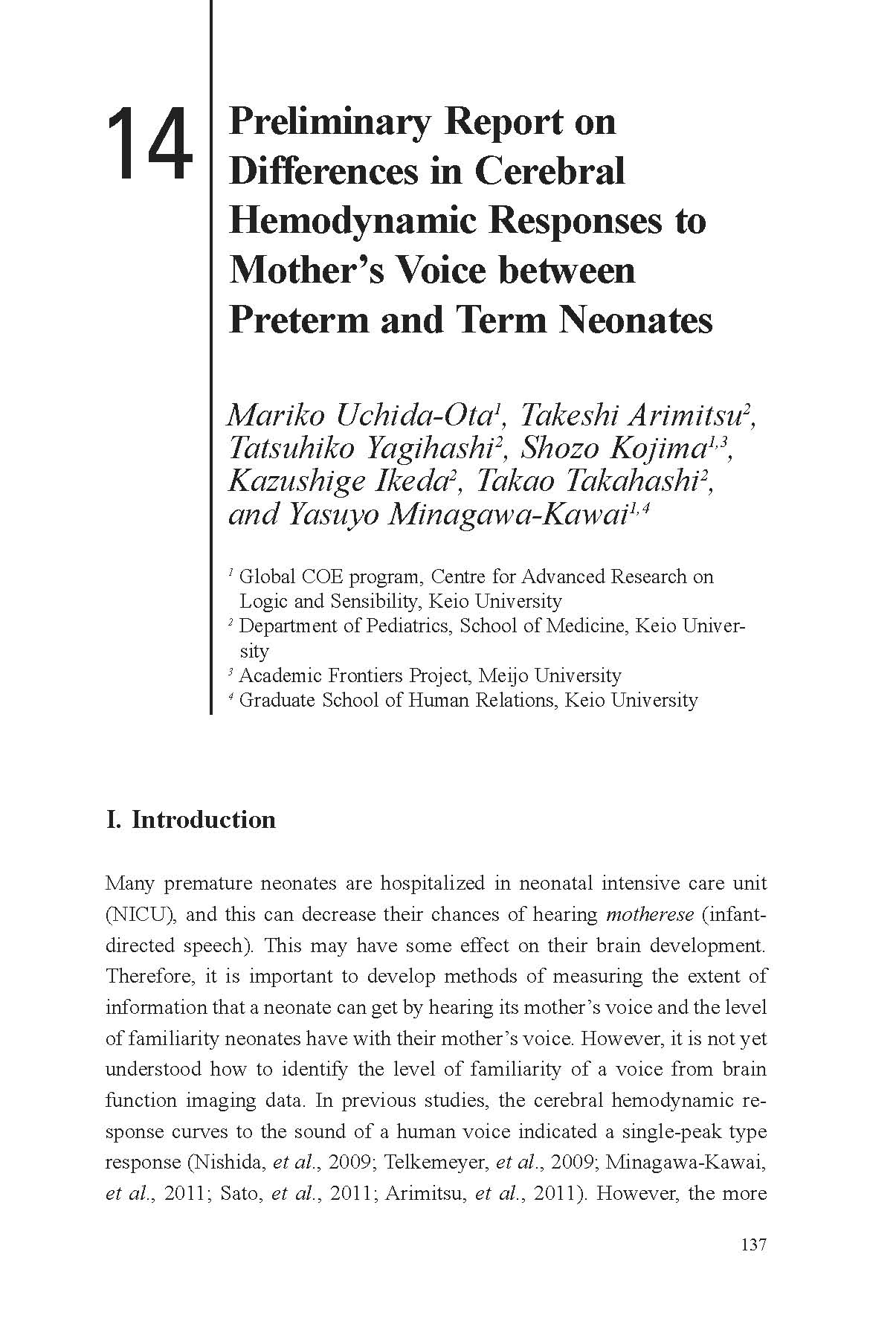 14

Preliminary Report on Differences in Cerebral Hemodynamic Responses to Mother's Voice between Preterm and Term Neonates

Mariko Uchida-Ota$^1$, Takeshi Arimitsu$^2$, Tatsuhiko Yagihashi$^2$, Shozo Kojima$^{1,3}$, Kazushige Ikeda$^2$, Takao Takahashi$^2$, and Yasuyo Minagawa-Kawai$^{1,4}$

$^1$ Global COE program, Centre for Advanced Research on Logic and Sensibility, Keio University
$^2$ Department of Pediatrics, School of Medicine, Keio University
$^3$ Academic Frontiers Project, Meijo University
$^4$ Graduate School of Human Relations, Keio University

I. Introduction

Many premature neonates are hospitalized in neonatal intensive care unit (NICU), and this can decrease their chances of hearing motherese (infant-directed speech). This may have some effect on their brain development. Therefore, it is important to develop methods of measuring the extent of information that a neonate can get by hearing its mother's voice and the level of familiarity neonates have with their mother's voice. However, it is not yet understood how to identify the level of familiarity of a voice from brain function imaging data. In previous studies, the cerebral hemodynamic response curves to the sound of a human voice indicated a single-peak type response (Nishida, et al., 2009; Telkemeyer, et al., 2009; Minagawa-Kawai, et al., 2011; Sato, et al., 2011; Arimitsu, et al., 2011). However, the more

137